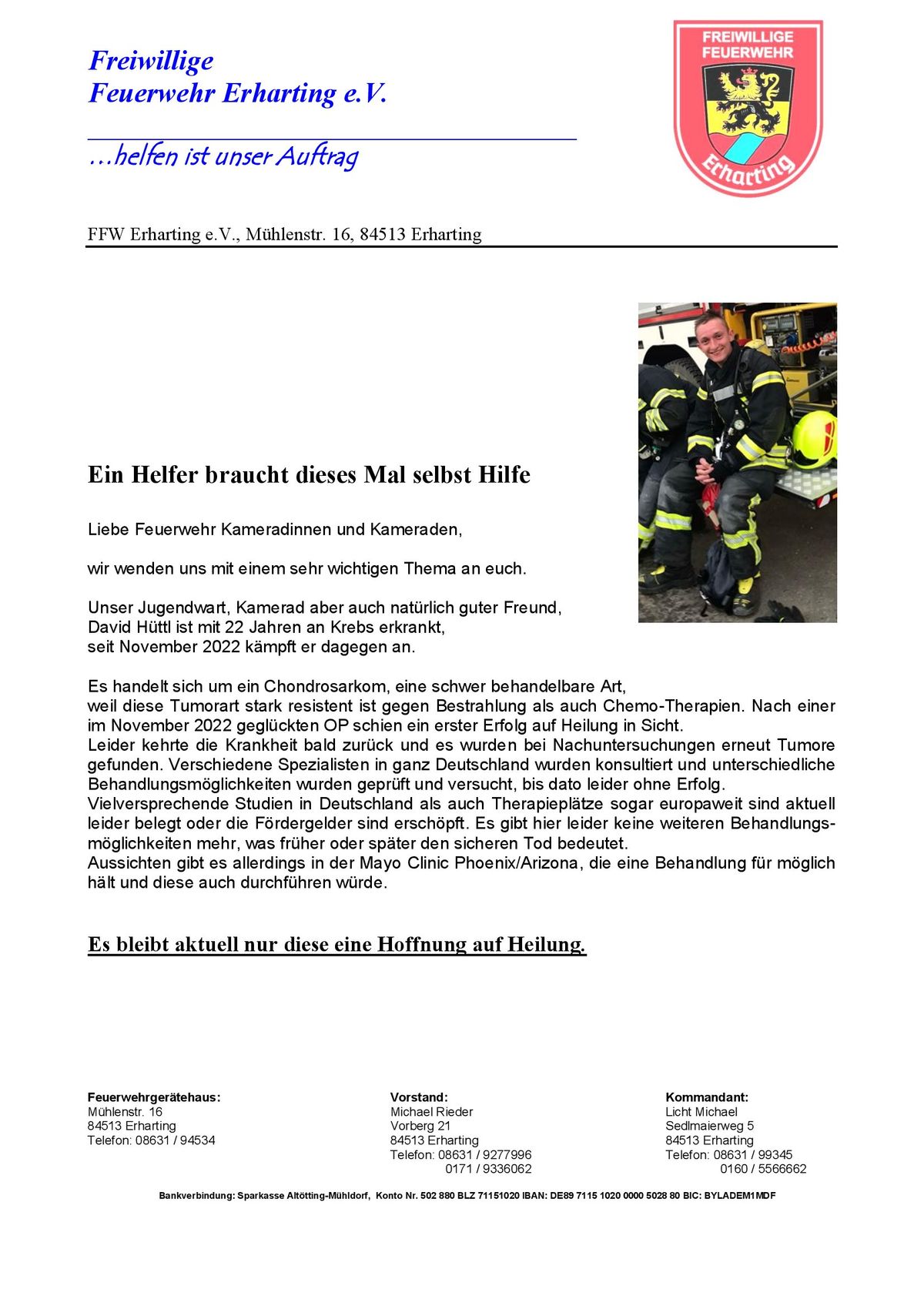 Freiwillige
Feuerwehr Erharting e.V.

...helfen ist unser Auftrag

FREIWILLIGE FEUERWEHR
Erharting

FFW Erharting e.V., Mühlenstr. 16, 84513 Erharting

Ein Helfer braucht dieses Mal selbst Hilfe

Liebe Feuerwehr Kameradinnen und Kameraden,

wir wenden uns mit einem sehr wichtigen Thema an euch.

Unser Jugendwart, Kamerad aber auch natürlich guter Freund,
David Hüttl ist mit 22 Jahren an Krebs erkrankt,
seit November 2022 kämpft er dagegen an.

Es handelt sich um ein Chondrosarkom, eine schwer behandelbare Art,
weil diese Tumorart stark resistent ist gegen Bestrahlung als auch Chemo-Therapien. Nach einer im November 2022 geglückten OP schien ein erster Erfolg auf Heilung in Sicht.
Leider kehrte die Krankheit bald zurück und es wurden bei Nachuntersuchungen erneut Tumore gefunden. Verschiedene Spezialisten in ganz Deutschland wurden konsultiert und unterschiedliche Behandlungsmöglichkeiten wurden geprüft und versucht, bis dato leider ohne Erfolg.
Vielversprechende Studien in Deutschland als auch Therapieplätze sogar europaweit sind aktuell leider belegt oder die Fördergelder sind erschöpft. Es gibt hier leider keine weiteren Behandlungsmöglichkeiten mehr, was früher oder später den sicheren Tod bedeutet.
Aussichten gibt es allerdings in der Mayo Clinic Phoenix/Arizona, die eine Behandlung für möglich hält und diese auch durchführen würde.

Es bleibt aktuell nur diese eine Hoffnung auf Heilung.

Feuerwehrgerätehaus:
Mühlenstr. 16
84513 Erharting
Telefon: 08631 / 94534

Vorstand:
Michael Rieder
Vorberg 21
84513 Erharting
Telefon: 08631 / 9277996
0171 / 9336062

Kommandant:
Licht Michael
Sedlmaierweg 5
84513 Erharting
Telefon: 08631 / 99345
0160 / 5566662

Bankverbindung: Sparkasse Altötting-Mühldorf, Konto Nr. 502 880 BLZ 71151020 IBAN: DE89 7115 1020 0000 5028 80 BIC: BYLADEM1MDF